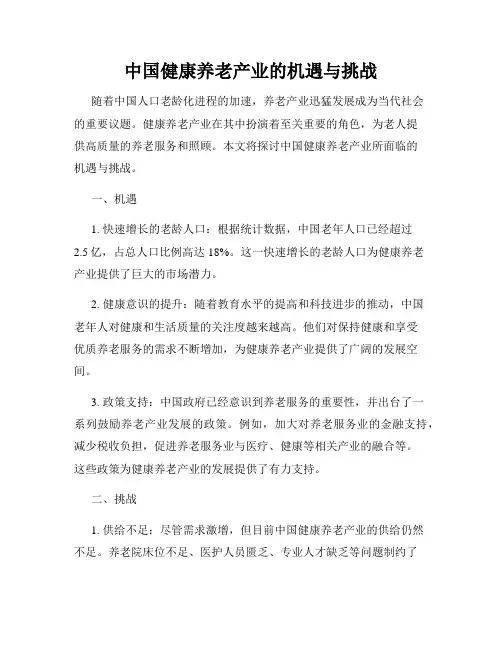 中国健康养老产业的机遇与挑战

随着中国人口老龄化进程的加速，养老产业迅猛发展成为当代社会的重要议题。健康养老产业在其中扮演着至关重要的角色，为老人提供高质量的养老服务和照顾。本文将探讨中国健康养老产业所面临的机遇与挑战。

一、机遇

1. 快速增长的老龄人口：根据统计数据，中国老年人口已经超过2.5亿，占总人口比例高达18%。这一快速增长的老龄人口为健康养老产业提供了巨大的市场潜力。

2. 健康意识的提升：随着教育水平的提高和科技进步的推动，中国老年人对健康和生活质量的关注度越来越高。他们对保持健康和享受优质养老服务的需求不断增加，为健康养老产业提供了广阔的发展空间。

3. 政策支持：中国政府已经意识到养老服务的重要性，并出台了一系列鼓励养老产业发展的政策。例如，加大对养老服务业的金融支持，减少税收负担，促进养老服务业与医疗、健康等相关产业的融合等。这些政策为健康养老产业的发展提供了有力支持。

二、挑战

1. 供给不足：尽管需求激增，但目前中国健康养老产业的供给仍然不足。养老院床位不足、医护人员匮乏、专业人才缺乏等问题制约了